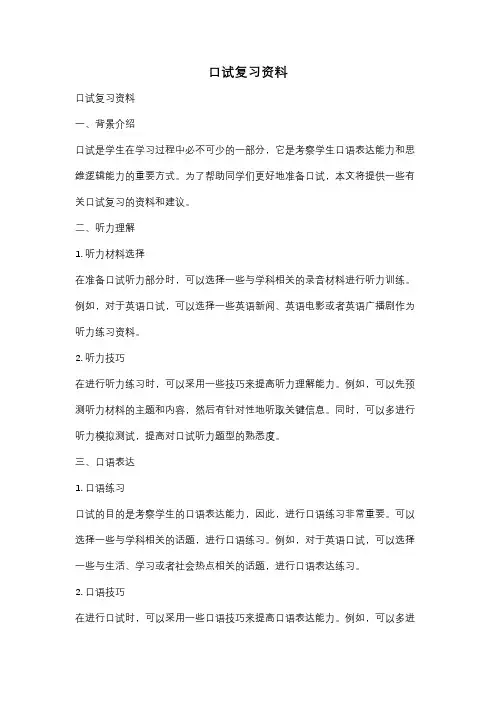 口试复习资料

口试复习资料

一、背景介绍

口试是学生在学习过程中必不可少的一部分，它是考察学生口语表达能力和思维逻辑能力的重要方式。为了帮助同学们更好地准备口试，本文将提供一些有关口试复习的资料和建议。

二、听力理解

1. 听力材料选择

在准备口试听力部分时，可以选择一些与学科相关的录音材料进行听力训练。例如，对于英语口试，可以选择一些英语新闻、英语电影或者英语广播剧作为听力练习资料。

2. 听力技巧

在进行听力练习时，可以采用一些技巧来提高听力理解能力。例如，可以先预测听力材料的主题和内容，然后有针对性地听取关键信息。同时，可以多进行听力模拟测试，提高对口试听力题型的熟悉度。

三、口语表达

1. 口语练习

口试的目的是考察学生的口语表达能力，因此，进行口语练习非常重要。可以选择一些与学科相关的话题，进行口语练习。例如，对于英语口试，可以选择一些与生活、学习或者社会热点相关的话题，进行口语表达练习。

2. 口语技巧

在进行口试时，可以采用一些口语技巧来提高口语表达能力。例如，可以多进